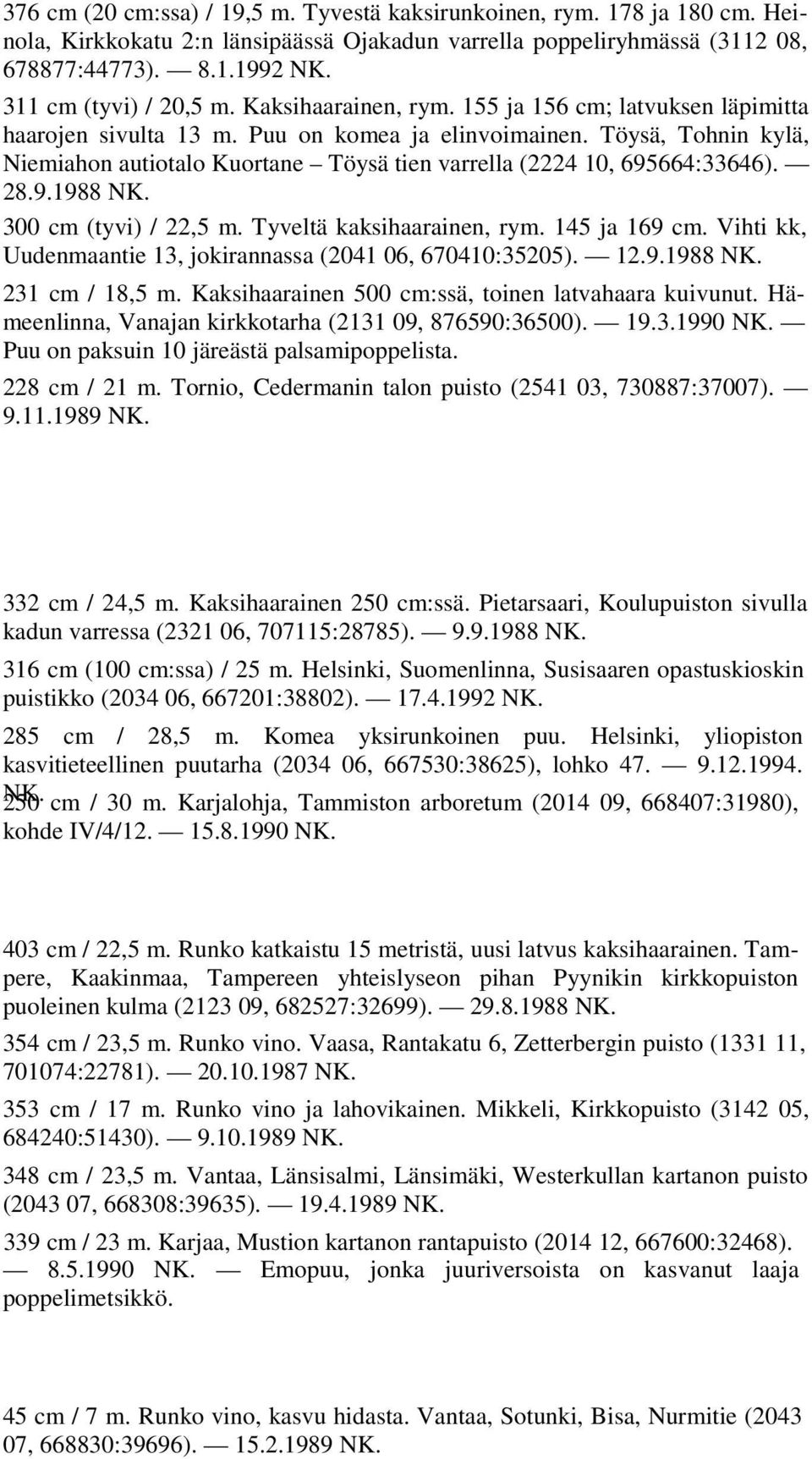 376 cm (20 cm:ssa) / 19,5 m. Tyvestä kaksirunkoinen, rym. 178 ja 180 cm. Heinola, Kirkkokatu 2:n länsipäässä Ojakadun varrella poppeliryhmässä (3112 08, 678877:44773). — 8.1.1992 NK.

311 cm (tyvi) / 20,5 m. Kaksihaarainen, rym. 155 ja 156 cm; latvuksen läpimitta haarojen sivulta 13 m. Puu on komea ja elinvoimainen. Töysä, Tohnin kylä, Niemiahon autiotalo Kuortane – Töysä tien varrella (2224 10, 695664:33646). — 28.9.1988 NK.

300 cm (tyvi) / 22,5 m. Tyveltä kaksihaarainen, rym. 145 ja 169 cm. Vihti kk, Uudenmaantie 13, jokirannassa (2041 06, 670410:35205). — 12.9.1988 NK.

231 cm / 18,5 m. Kaksihaarainen 500 cm:ssä, toinen latvahaara kuivunut. Hämeenlinna, Vanajan kirkkotarha (2131 09, 876590:36500). — 19.3.1990 NK. — Puu on paksuin 10 järeästä palsamipoppelista.

228 cm / 21 m. Tornio, Cedermanin talon puisto (2541 03, 730887:37007). — 9.11.1989 NK.

332 cm / 24,5 m. Kaksihaarainen 250 cm:ssä. Pietarsaari, Koulupuiston sivulla kadun varressa (2321 06, 707115:28785). — 9.9.1988 NK.

316 cm (100 cm:ssa) / 25 m. Helsinki, Suomenlinna, Susisaaren opastuskioskin puistikko (2034 06, 667201:38802). — 17.4.1992 NK.

285 cm / 28,5 m. Komea yksirunkoinen puu. Helsinki, yliopiston kasvitieteellinen puutarha (2034 06, 667530:38625), lohko 47. — 9.12.1994. NK.

250 cm / 30 m. Karjalohja, Tammiston arboretum (2014 09, 668407:31980), kohde IV/4/12. — 15.8.1990 NK.

403 cm / 22,5 m. Runko katkaistu 15 metristä, uusi latvus kaksihaarainen. Tampere, Kaakinmaa, Tampereen yhteislyseon pihan Pyynikin kirkkopuiston puoleinen kulma (2123 09, 682527:32699). — 29.8.1988 NK.

354 cm / 23,5 m. Runko vino. Vaasa, Rantakatu 6, Zetterbergin puisto (1331 11, 701074:22781). — 20.10.1987 NK.

353 cm / 17 m. Runko vino ja lahovikainen. Mikkeli, Kirkkopuisto (3142 05, 684240:51430). — 9.10.1989 NK.

348 cm / 23,5 m. Vantaa, Länsisalmi, Länsimäki, Westerkullan kartanon puisto (2043 07, 668308:39635). — 19.4.1989 NK.

339 cm / 23 m. Karjaa, Mustion kartanon rantapuisto (2014 12, 667600:32468). — 8.5.1990 NK. — Emopuu, jonka juuriversoista on kasvanut laaja poppelimetsikkö.

45 cm / 7 m. Runko vino, kasvu hidasta. Vantaa, Sotunki, Bisa, Nurmitie (2043 07, 668830:39696). — 15.2.1989 NK.